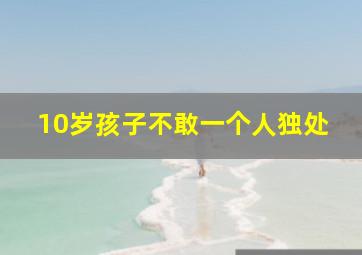 10岁孩子不敢一个人独处